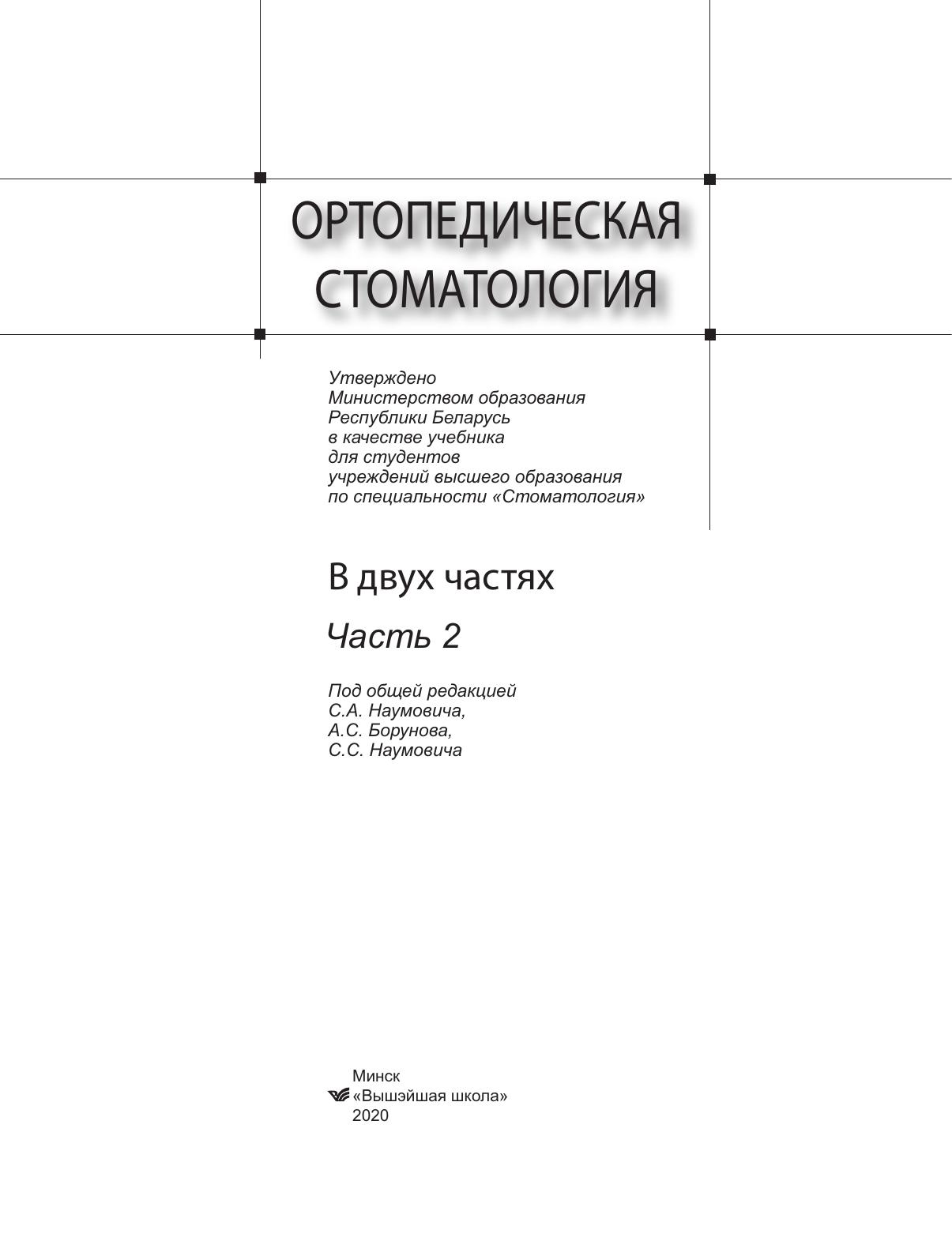 ОРТОПЕДИЧЕСКАЯ СТОМАТОЛОГИЯ

Утверждено
Министерством образования
Республики Беларусь
в качестве учебника
для студентов
учреждений высшего образования
по специальности «Стоматология»

В двух частях

Часть 2

Под общей редакцией
С.А. Наумовича,
А.С. Борунова,
С.С. Наумовича

Минск
«Вышэйшая школа»
2020